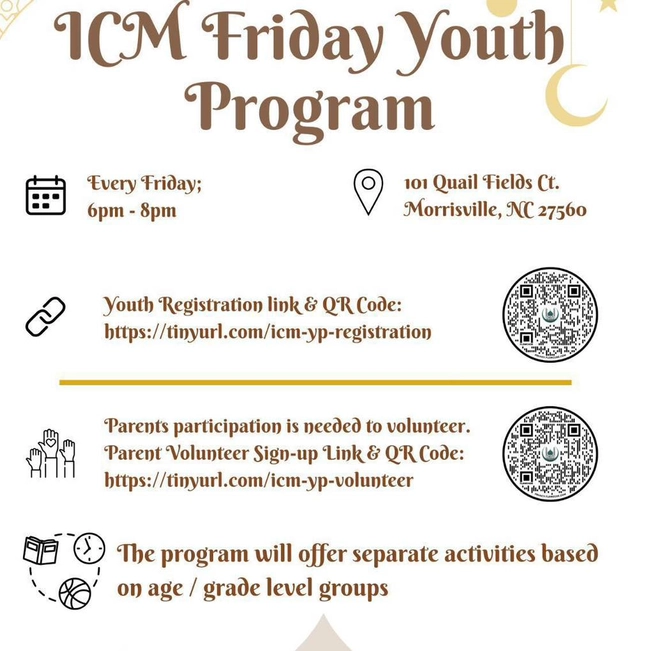 ICM Friday Youth Program

Every Friday; 6pm - 8pm

101 Quail Fields Ct. Morrisville, NC 27560

Youth Registration link & QR Code: https://tinyurl.com/icm-yp-registration

Parents participation is needed to volunteer. Parent Volunteer Sign-up Link & QR Code: https://tinyurl.com/icm-yp-volunteer

The program will offer separate activities based on age / grade level groups